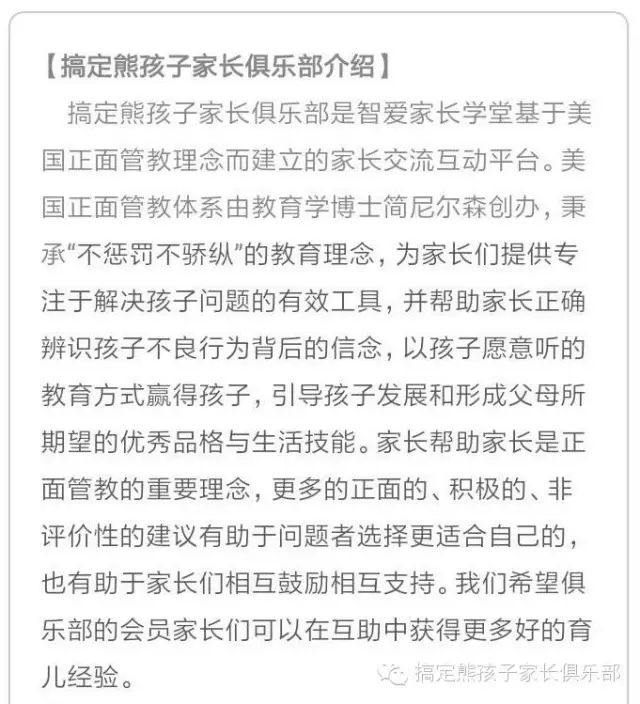 【搞定熊孩子家长俱乐部介绍】

搞定熊孩子家长俱乐部是智爱家长学堂基于美国正面管教理念而建立的家长交流互动平台。美国正面管教体系由教育学博士简尼尔森创办，秉承“不惩罚不骄纵”的教育理念，为家长们提供专注于解决孩子问题的有效工具，并帮助家长正确辨识孩子不良行为背后的信念，以孩子愿意听的教育方式赢得孩子，引导孩子发展和形成父母所期望的优秀品格与生活技能。家长帮助家长是正面管教的重要理念，更多的正面的、积极的、非评价性的建议有助于问题者选择更适合自己的，也有助于家长们相互鼓励相互支持。我们希望俱乐部的会员家长们可以在互助中获得更多好的育儿经验。

搞定熊孩子家长俱乐部